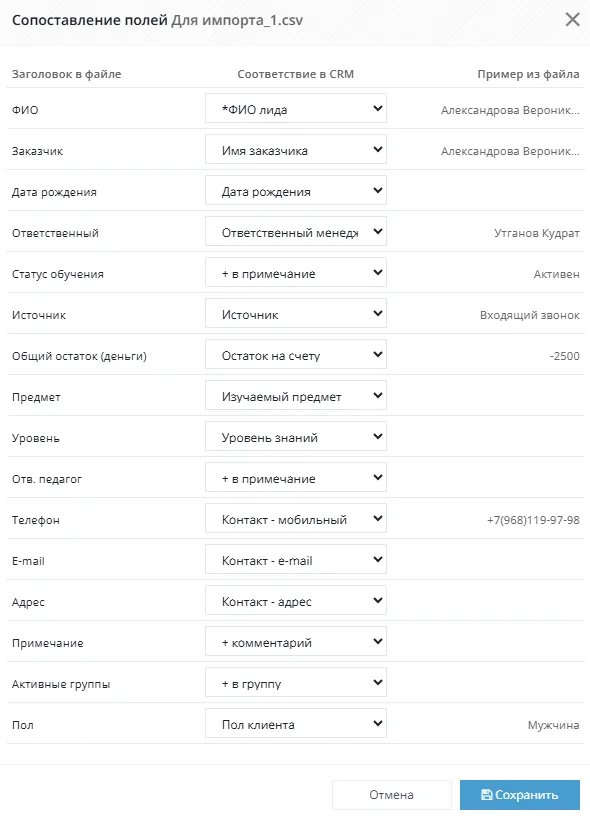 Сопоставление полей Для импорта_1.csv

| Заголовок в файле | Соответствие в CRM | Пример из файла |
|---|---|---|
| ФИО | *ФИО лида | Александрова Вероник... |
| Заказчик | Имя заказчика | Александрова Вероник... |
| Дата рождения | Дата рождения | |
| Ответственный | Ответственный менедж | Утганов Кудрат |
| Статус обучения | + в примечание | Активен |
| Источник | Источник | Входящий звонок |
| Общий остаток (деньги) | Остаток на счету | -2500 |
| Предмет | Изучаемый предмет | |
| Уровень | Уровень знаний | |
| Отв. педагог | + в примечание | |
| Телефон | Контакт - мобильный | +7(968)119-97-98 |
| E-mail | Контакт - e-mail | |
| Адрес | Контакт - адрес | |
| Примечание | + комментарий | |
| Активные группы | + в группу | |
| Пол | Пол клиента | Мужчина |

Отмена
Сохранить